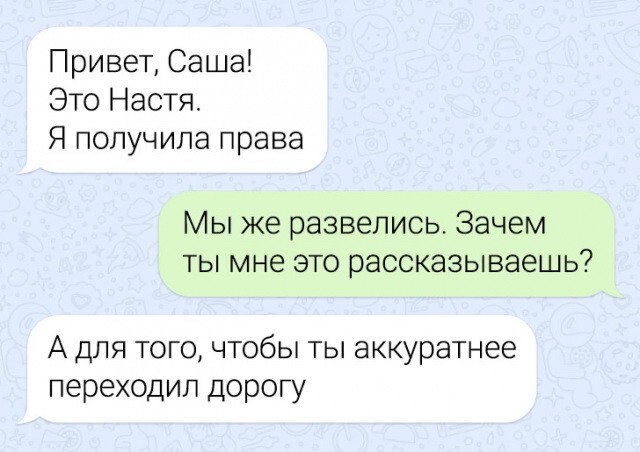 Привет, Саша!
Это Настя.
Я получила права

Мы же развелись. Зачем ты мне это рассказываешь?

А для того, чтобы ты аккуратнее переходил дорогу